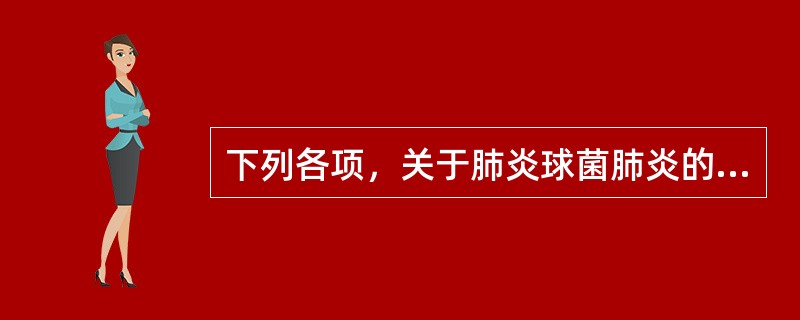 下列各项，关于肺炎球菌肺炎的...